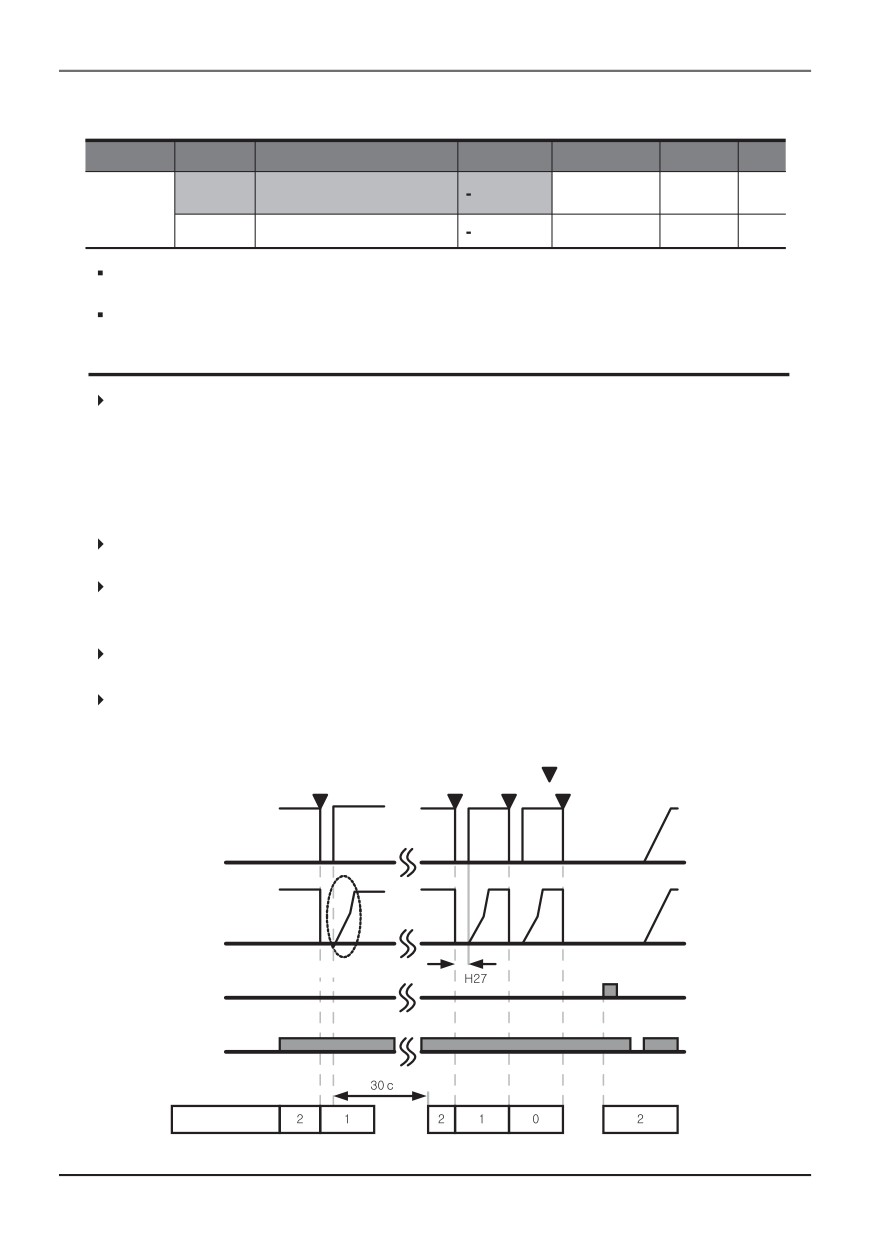 | | | | | | | |
|---|---|---|---|---|---|---|
| | | | - | | | |
| | | | - | | | |

H27

30 c

2 1

2 1 0

2